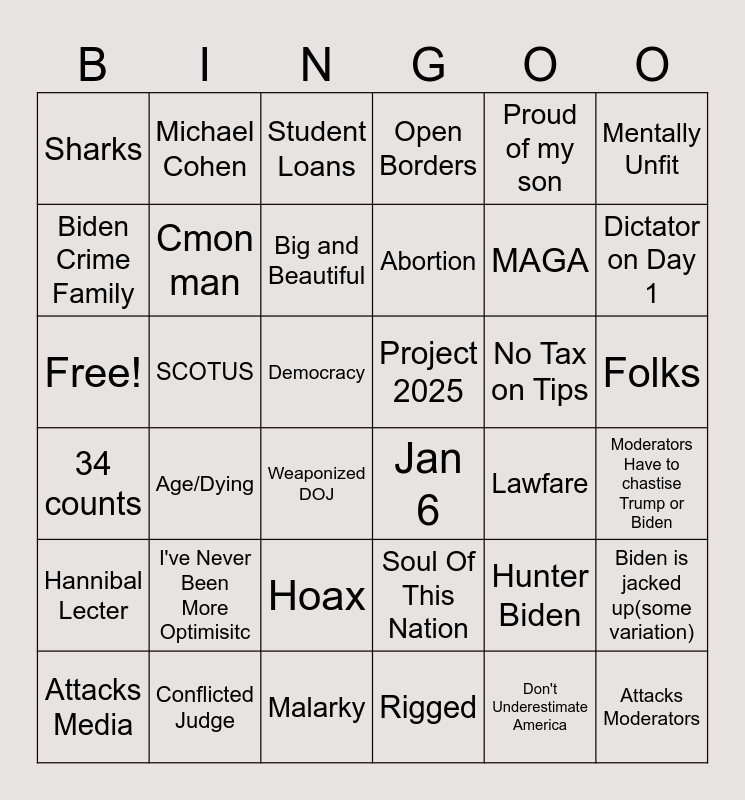 | B | I | N | G | O | O |
|---|---|---|---|---|---|
| Sharks | Michael Cohen | Student Loans | Open Borders | Proud of my son | Mentally Unfit |
| Biden Crime Family | Cmon man | Big and Beautiful | Abortion | MAGA | Dictator on Day 1 |
| Free! | SCOTUS | Democracy | Project 2025 | No Tax on Tips | Folks |
| 34 counts | Age/Dying | Weaponized DOJ | Jan 6 | Lawfare | Moderators Have to chastise Trump or Biden |
| Hannibal Lecter | I've Never Been More Optimisitc | Hoax | Soul Of This Nation | Hunter Biden | Biden is jacked up(some variation) |
| Attacks Media | Conflicted Judge | Malarky | Rigged | Don't Underestimate America | Attacks Moderators |